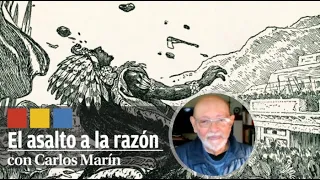 El asalto a la razón
con Carlos Marín